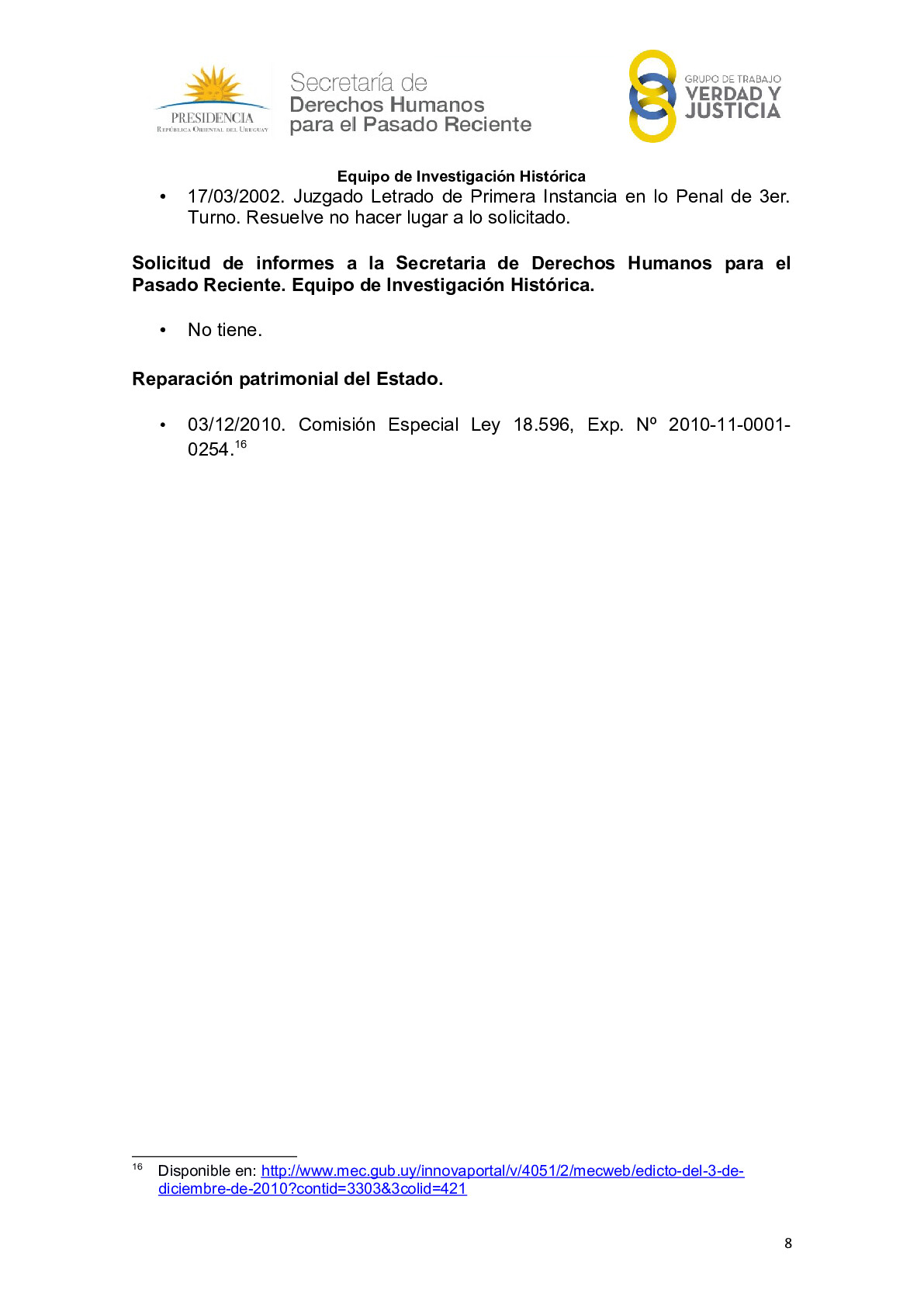 PRESIDENCIA
REPÚBLICA ORIENTAL DEL URUGUAY

Secretaría de
Derechos Humanos
para el Pasado Reciente

GRUPO DE TRABAJO
VERDAD Y
JUSTICIA

Equipo de Investigación Histórica

• 17/03/2002. Juzgado Letrado de Primera Instancia en lo Penal de 3er. Turno. Resuelve no hacer lugar a lo solicitado.

Solicitud de informes a la Secretaria de Derechos Humanos para el Pasado Reciente. Equipo de Investigación Histórica.

• No tiene.

Reparación patrimonial del Estado.

• 03/12/2010. Comisión Especial Ley 18.596, Exp. Nº 2010-11-0001-0254.$^{16}$

$^{16}$ Disponible en: http://www.mec.gub.uy/innovaportal/v/4051/2/mecweb/edicto-del-3-de-diciembre-de-2010?contid=3303&3colid=421

8